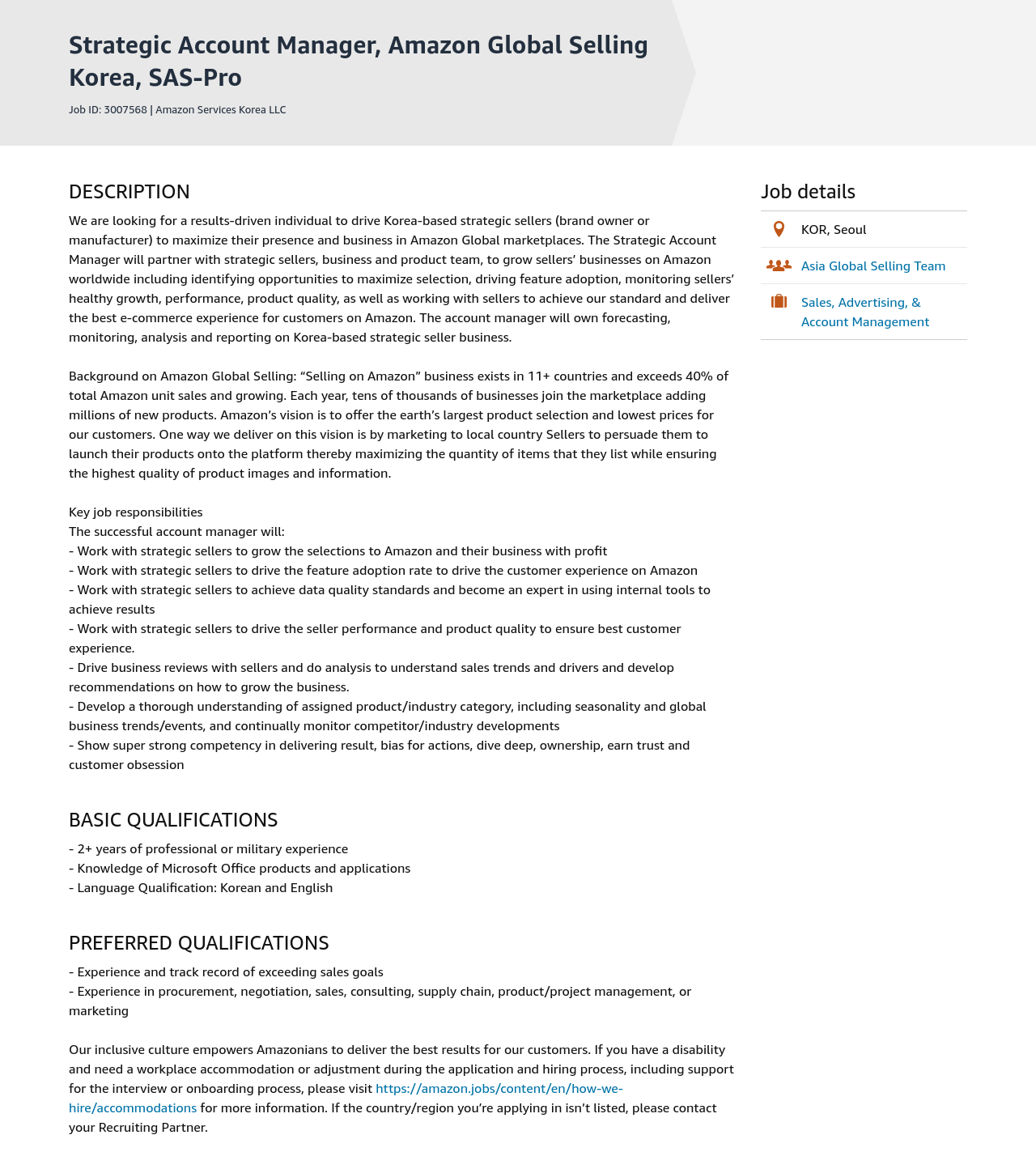 Strategic Account Manager, Amazon Global Selling Korea, SAS-Pro

Job ID: 3007568 | Amazon Services Korea LLC

DESCRIPTION

We are looking for a results-driven individual to drive Korea-based strategic sellers (brand owner or manufacturer) to maximize their presence and business in Amazon Global marketplaces. The Strategic Account Manager will partner with strategic sellers, business and product team, to grow sellers' businesses on Amazon worldwide including identifying opportunities to maximize selection, driving feature adoption, monitoring sellers' healthy growth, performance, product quality, as well as working with sellers to achieve our standard and deliver the best e-commerce experience for customers on Amazon. The account manager will own forecasting, monitoring, analysis and reporting on Korea-based strategic seller business.

Background on Amazon Global Selling: "Selling on Amazon" business exists in 11+ countries and exceeds 40% of total Amazon unit sales and growing. Each year, tens of thousands of businesses join the marketplace adding millions of new products. Amazon's vision is to offer the earth's largest product selection and lowest prices for our customers. One way we deliver on this vision is by marketing to local country Sellers to persuade them to launch their products onto the platform thereby maximizing the quantity of items that they list while ensuring the highest quality of product images and information.

Key job responsibilities
The successful account manager will:
- Work with strategic sellers to grow the selections to Amazon and their business with profit
- Work with strategic sellers to drive the feature adoption rate to drive the customer experience on Amazon
- Work with strategic sellers to achieve data quality standards and become an expert in using internal tools to achieve results
- Work with strategic sellers to drive the seller performance and product quality to ensure best customer experience.
- Drive business reviews with sellers and do analysis to understand sales trends and drivers and develop recommendations on how to grow the business.
- Develop a thorough understanding of assigned product/industry category, including seasonality and global business trends/events, and continually monitor competitor/industry developments
- Show super strong competency in delivering result, bias for actions, dive deep, ownership, earn trust and customer obsession

BASIC QUALIFICATIONS

- 2+ years of professional or military experience
- Knowledge of Microsoft Office products and applications
- Language Qualification: Korean and English

PREFERRED QUALIFICATIONS

- Experience and track record of exceeding sales goals
- Experience in procurement, negotiation, sales, consulting, supply chain, product/project management, or marketing

Our inclusive culture empowers Amazonians to deliver the best results for our customers. If you have a disability and need a workplace accommodation or adjustment during the application and hiring process, including support for the interview or onboarding process, please visit https://amazon.jobs/content/en/how-we-hire/accommodations for more information. If the country/region you're applying in isn't listed, please contact your Recruiting Partner.

Job details

KOR, Seoul

Asia Global Selling Team

Sales, Advertising, & Account Management